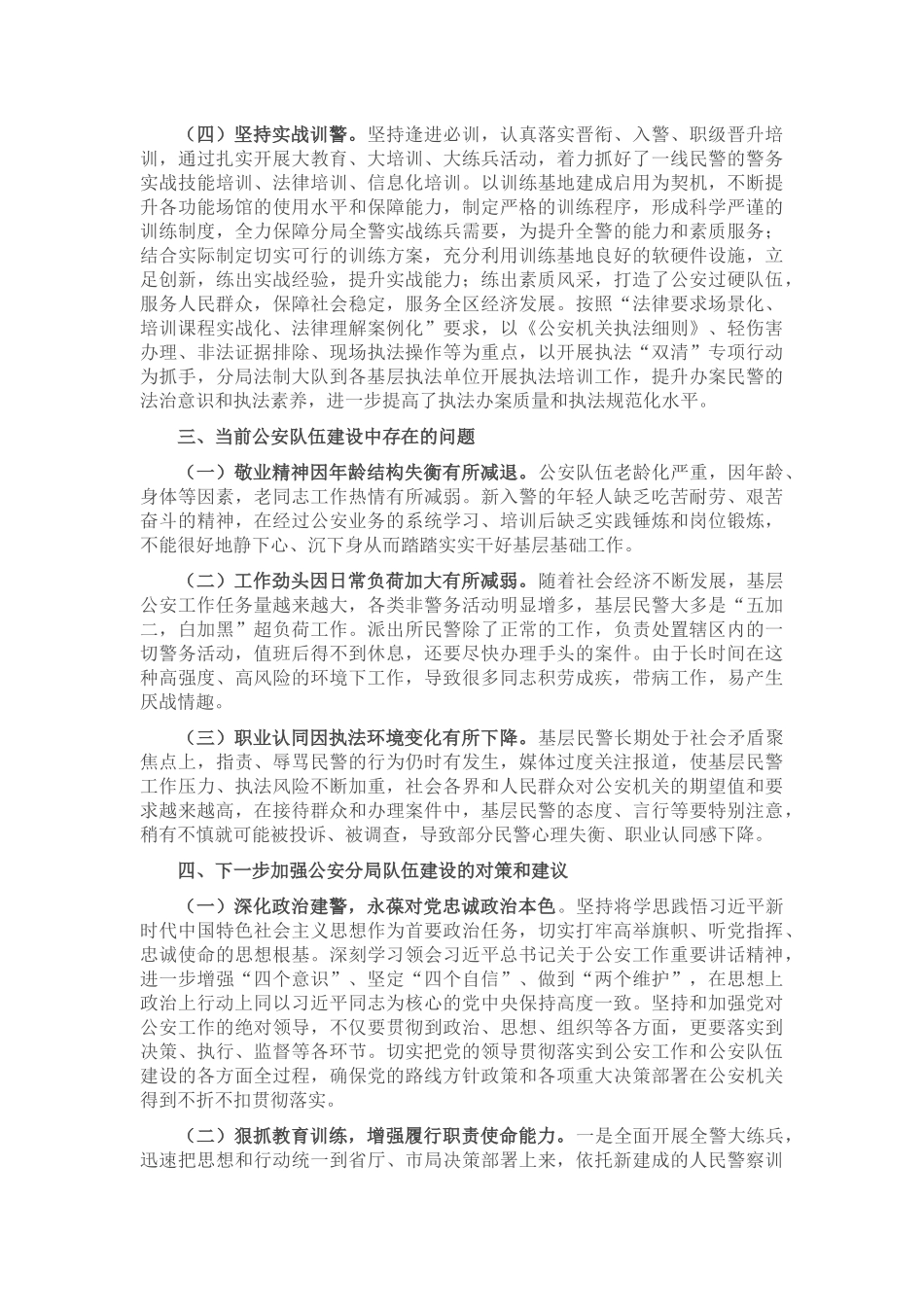 （四）坚持实战训警。坚持逢进必训，认真落实晋衔、入警、职级晋升培训，通过扎实开展大教育、大培训、大练兵活动，着力抓好了一线民警的警务实战技能培训、法律培训、信息化培训。以训练基地建成启用为契机，不断提升各功能场馆的使用水平和保障能力，制定严格的训练程序，形成科学严谨的训练制度，全力保障分局全警实战练兵需要，为提升全警的能力和素质服务；结合实际制定切实可行的训练方案，充分利用训练基地良好的软硬件设施，立足创新，练出实战经验，提升实战能力；练出素质风采，打造了公安过硬队伍，服务人民群众，保障社会稳定，服务全区经济发展。按照“法律要求场景化、培训课程实战化、法律理解案例化”要求，以《公安机关执法细则》、轻伤害办理、非法证据排除、现场执法操作等为重点，以开展执法“双清”专项行动为抓手，分局法制大队到各基层执法单位开展执法培训工作，提升办案民警的法治意识和执法素养，进一步提高了执法办案质量和执法规范化水平。

三、当前公安队伍建设中存在的问题

（一）敬业精神因年龄结构失衡有所减退。公安队伍老龄化严重，因年龄、身体等因素，老同志工作热情有所减弱。新入警的年轻人缺乏吃苦耐劳、艰苦奋斗的精神，在经过公安业务的系统学习、培训后缺乏实践锤炼和岗位锻炼，不能很好地静下心、沉下身从而踏踏实实干好基层基础工作。

（二）工作劲头因日常负荷加大有所减弱。随着社会经济不断发展，基层公安工作任务量越来越大，各类非警务活动明显增多，基层民警大多是“五加二，白加黑”超负荷工作。派出所民警除了正常的工作，负责处置辖区内的一切警务活动，值班后得不到休息，还要尽快办理手头的案件。由于长时间在这种高强度、高风险的环境下工作，导致很多同志积劳成疾，带病工作，易产生厌战情趣。

（三）职业认同因执法环境变化有所下降。基层民警长期处于社会矛盾聚焦点上，指责、辱骂民警的行为仍时有发生，媒体过度关注报道，使基层民警工作压力、执法风险不断加重，社会各界和人民群众对公安机关的期望值和要求越来越高，在接待群众和办理案件中，基层民警的态度、言行等要特别注意，稍有不慎就可能被投诉、被调查，导致部分民警心理失衡、职业认同感下降。

四、下一步加强公安分局队伍建设的对策和建议

（一）深化政治建警，永葆对党忠诚政治本色。坚持将学思践悟习近平新时代中国特色社会主义思想作为首要政治任务，切实打牢高举旗帜、听党指挥、忠诚使命的思想根基。深刻学习领会习近平总书记关于公安工作重要讲话精神，进一步增强“四个意识”、坚定“四个自信”、做到“两个维护”，在思想上政治上行动上同以习近平同志为核心的党中央保持高度一致。坚持和加强党对公安工作的绝对领导，不仅要贯彻到政治、思想、组织等各方面，更要落实到决策、执行、监督等各环节。切实把党的领导贯彻落实到公安工作和公安队伍建设的各方面全过程，确保党的路线方针政策和各项重大决策部署在公安机关得到不折不扣贯彻落实。

（二）狠抓教育训练，增强履行职责使命能力。一是全面开展全警大练兵，迅速把思想和行动统一到省厅、市局决策部署上来，依托新建成的人民警察训